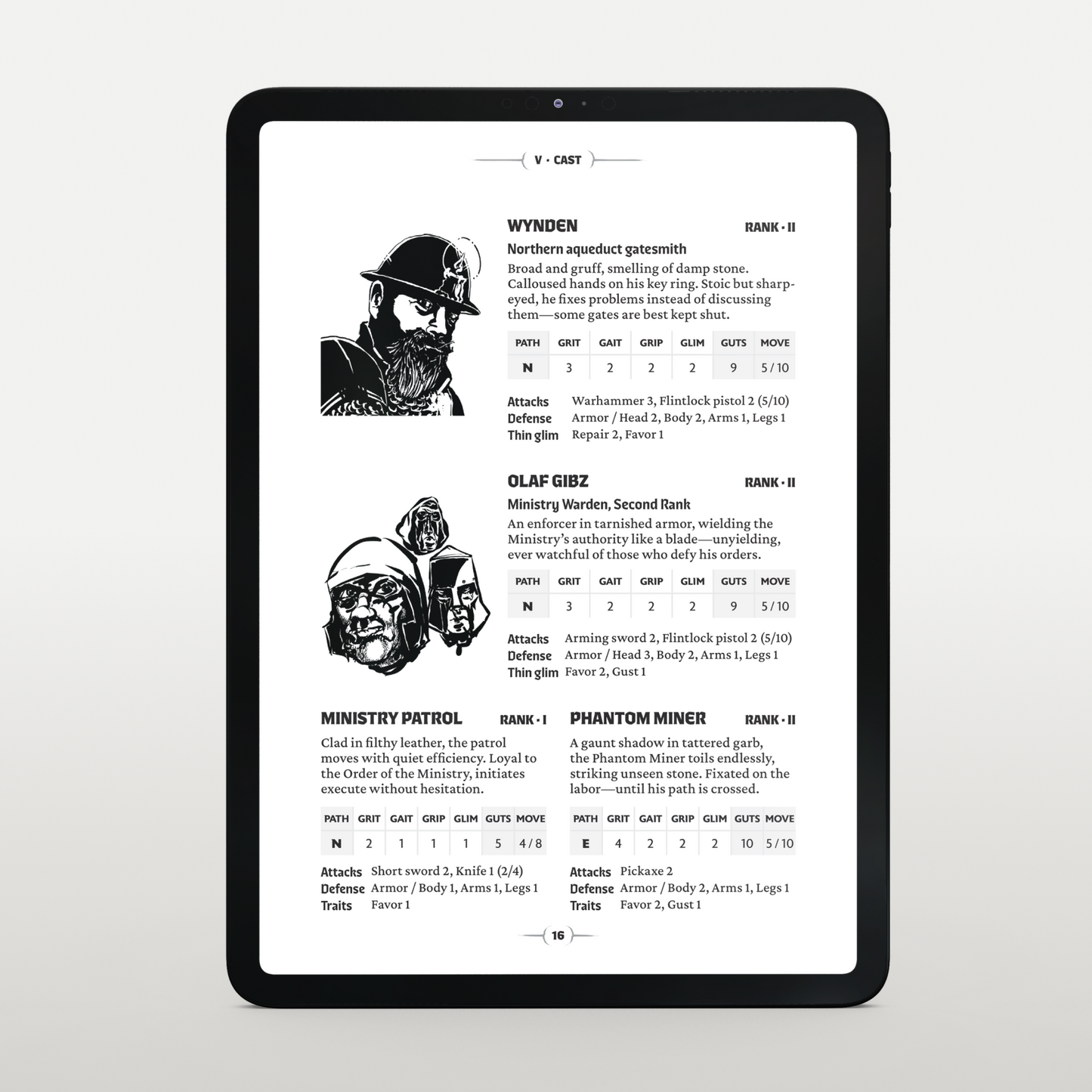 V · CAST

WYNDEN RANK · II

Northern aqueduct gatesmith

Broad and gruff, smelling of damp stone. Calloused hands on his key ring. Stoic but sharp-eyed, he fixes problems instead of discussing them—some gates are best kept shut.

| PATH | GRIT | GAIT | GRIP | GLIM | GUTS | MOVE |
|---|---|---|---|---|---|---|
| N | 3 | 2 | 2 | 2 | 9 | 5 / 10 |

Attacks Warhammer 3, Flintlock pistol 2 (5/10)
Defense Armor / Head 2, Body 2, Arms 1, Legs 1
Thin glim Repair 2, Favor 1

OLAF GIBZ RANK · II

Ministry Warden, Second Rank

An enforcer in tarnished armor, wielding the Ministry's authority like a blade—unyielding, ever watchful of those who defy his orders.

| PATH | GRIT | GAIT | GRIP | GLIM | GUTS | MOVE |
|---|---|---|---|---|---|---|
| N | 3 | 2 | 2 | 2 | 9 | 5 / 10 |

Attacks Arming sword 2, Flintlock pistol 2 (5/10)
Defense Armor / Head 3, Body 2, Arms 1, Legs 1
Thin glim Favor 2, Gust 1

MINISTRY PATROL RANK · I

Clad in filthy leather, the patrol moves with quiet efficiency. Loyal to the Order of the Ministry, initiates execute without hesitation.

| PATH | GRIT | GAIT | GRIP | GLIM | GUTS | MOVE |
|---|---|---|---|---|---|---|
| N | 2 | 1 | 1 | 1 | 5 | 4 / 8 |

Attacks Short sword 2, Knife 1 (2/4)
Defense Armor / Body 1, Arms 1, Legs 1
Traits Favor 1

PHANTOM MINER RANK · II

A gaunt shadow in tattered garb, the Phantom Miner toils endlessly, striking unseen stone. Fixated on the labor—until his path is crossed.

| PATH | GRIT | GAIT | GRIP | GLIM | GUTS | MOVE |
|---|---|---|---|---|---|---|
| E | 4 | 2 | 2 | 2 | 10 | 5 / 10 |

Attacks Pickaxe 2
Defense Armor / Body 2, Arms 1, Legs 1
Traits Favor 2, Gust 1

16